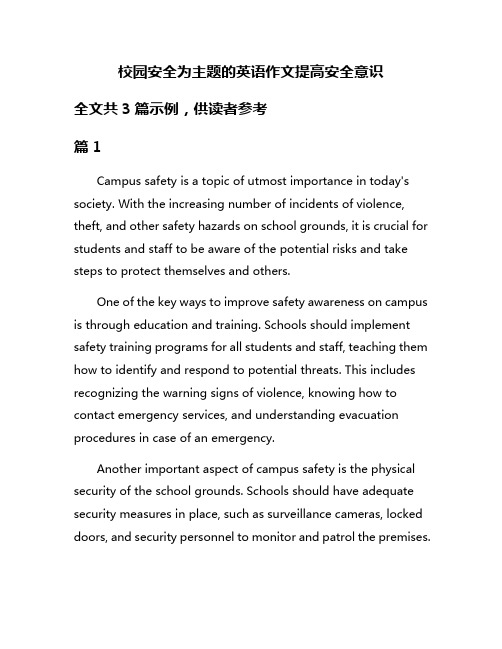 校园安全为主题的英语作文提高安全意识

全文共 3 篇示例，供读者参考

篇 1

Campus safety is a topic of utmost importance in today's society. With the increasing number of incidents of violence, theft, and other safety hazards on school grounds, it is crucial for students and staff to be aware of the potential risks and take steps to protect themselves and others.

One of the key ways to improve safety awareness on campus is through education and training. Schools should implement safety training programs for all students and staff, teaching them how to identify and respond to potential threats. This includes recognizing the warning signs of violence, knowing how to contact emergency services, and understanding evacuation procedures in case of an emergency.

Another important aspect of campus safety is the physical security of the school grounds. Schools should have adequate security measures in place, such as surveillance cameras, locked doors, and security personnel to monitor and patrol the premises.